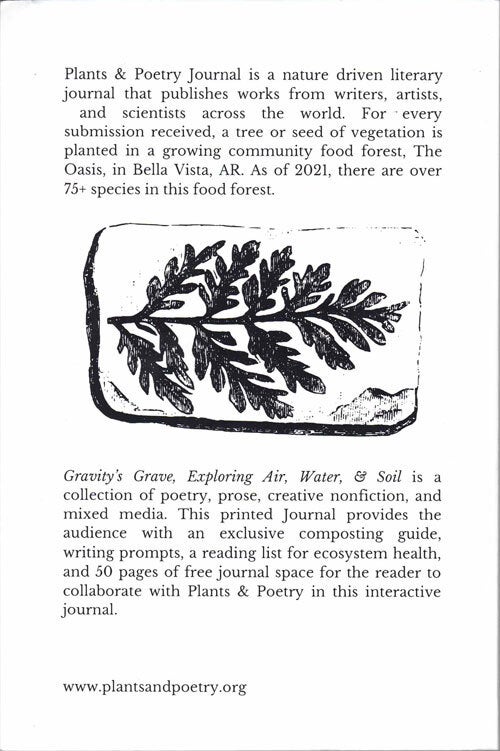 Plants & Poetry Journal is a nature driven literary journal that publishes works from writers, artists, and scientists across the world. For every submission received, a tree or seed of vegetation is planted in a growing community food forest, The Oasis, in Bella Vista, AR. As of 2021, there are over 75+ species in this food forest.

Gravity's Grave, Exploring Air, Water, & Soil is a collection of poetry, prose, creative nonfiction, and mixed media. This printed Journal provides the audience with an exclusive composting guide, writing prompts, a reading list for ecosystem health, and 50 pages of free journal space for the reader to collaborate with Plants & Poetry in this interactive journal.

www.plantsandpoetry.org